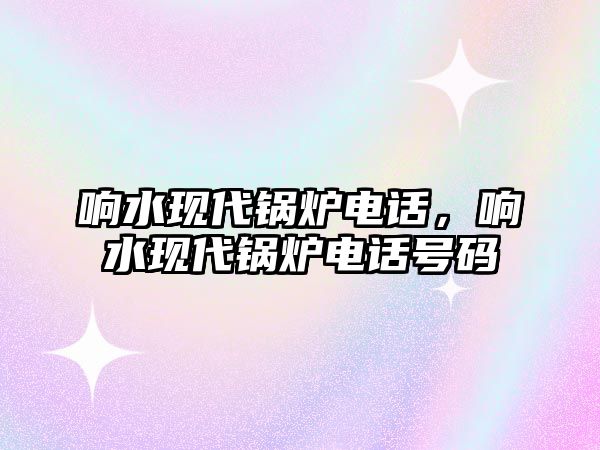 响水现代锅炉电话，响水现代锅炉电话号码